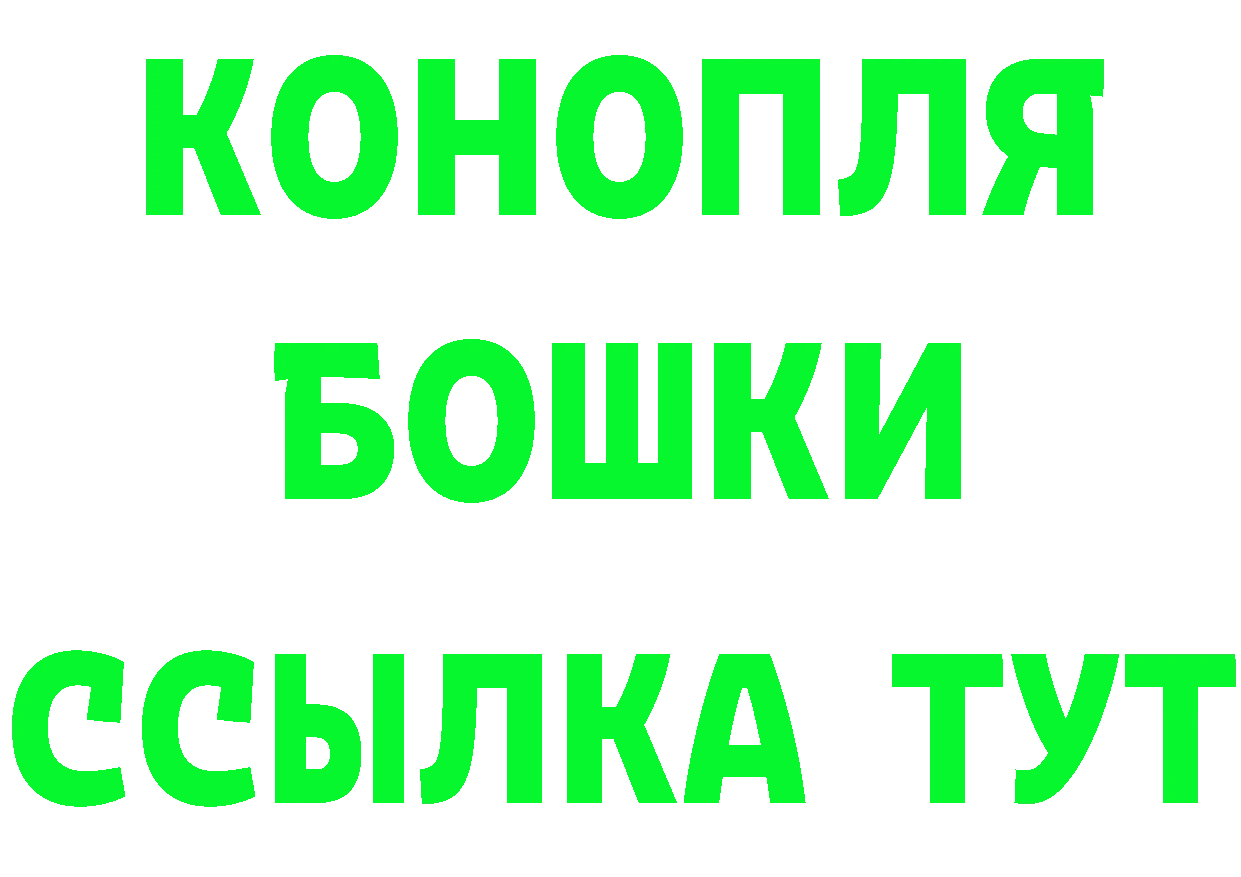 КОНОПЛЯ БОШКИ ССЫЛКА ТУТ